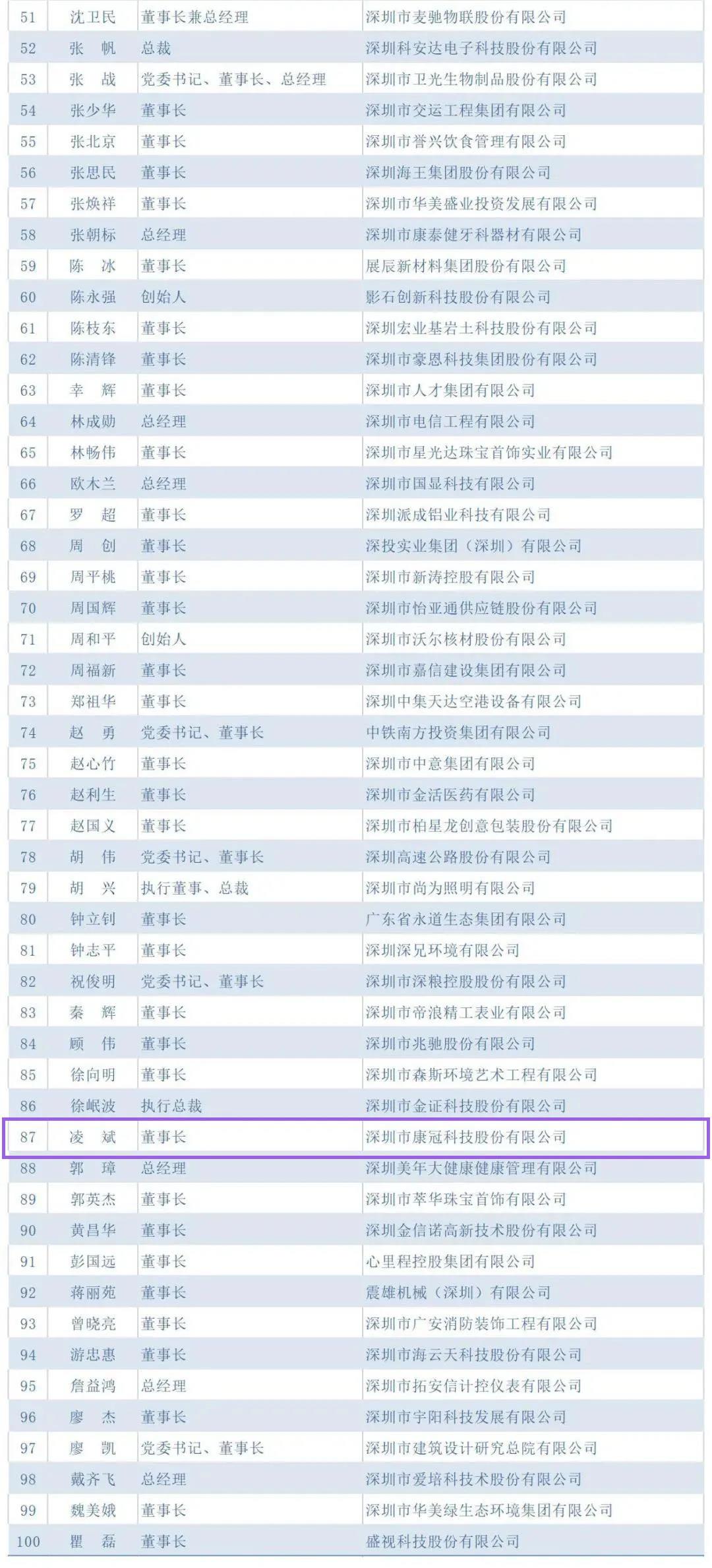 | 51 | 沈卫民 | 董事长兼总经理 | 深圳市麦驰物联股份有限公司 |
|---|---|---|---|
| 52 | 张　帆 | 总裁 | 深圳科安达电子科技股份有限公司 |
| 53 | 张　战 | 党委书记、董事长、总经理 | 深圳市卫光生物制品股份有限公司 |
| 54 | 张少华 | 董事长 | 深圳市交运工程集团有限公司 |
| 55 | 张北京 | 董事长 | 深圳市誉兴饮食管理有限公司 |
| 56 | 张思民 | 董事长 | 深圳海王集团股份有限公司 |
| 57 | 张焕祥 | 董事长 | 深圳市华美盛业投资发展有限公司 |
| 58 | 张朝标 | 总经理 | 深圳市康泰健牙科器材有限公司 |
| 59 | 陈　冰 | 董事长 | 展辰新材料集团股份有限公司 |
| 60 | 陈永强 | 创始人 | 影石创新科技股份有限公司 |
| 61 | 陈枝东 | 董事长 | 深圳宏业基岩土科技股份有限公司 |
| 62 | 陈清锋 | 董事长 | 深圳市豪恩科技集团股份有限公司 |
| 63 | 幸　辉 | 董事长 | 深圳市人才集团有限公司 |
| 64 | 林成勋 | 总经理 | 深圳市电信工程有限公司 |
| 65 | 林畅伟 | 董事长 | 深圳市星光达珠宝首饰实业有限公司 |
| 66 | 欧木兰 | 总经理 | 深圳市国显科技有限公司 |
| 67 | 罗　超 | 董事长 | 深圳派成铝业科技有限公司 |
| 68 | 周　创 | 董事长 | 深投实业集团（深圳）有限公司 |
| 69 | 周平桃 | 董事长 | 深圳市新涛控股有限公司 |
| 70 | 周国辉 | 董事长 | 深圳市怡亚通供应链股份有限公司 |
| 71 | 周和平 | 创始人 | 深圳市沃尔核材股份有限公司 |
| 72 | 周福新 | 董事长 | 深圳市嘉信建设集团有限公司 |
| 73 | 郑祖华 | 董事长 | 深圳中集天达空港设备有限公司 |
| 74 | 赵　勇 | 党委书记、董事长 | 中铁南方投资集团有限公司 |
| 75 | 赵心竹 | 董事长 | 深圳市中意集团有限公司 |
| 76 | 赵利生 | 董事长 | 深圳市金活医药有限公司 |
| 77 | 赵国义 | 董事长 | 深圳市柏星龙创意包装股份有限公司 |
| 78 | 胡　伟 | 党委书记、董事长 | 深圳高速公路股份有限公司 |
| 79 | 胡　兴 | 执行董事、总裁 | 深圳市尚为照明有限公司 |
| 80 | 钟立钊 | 董事长 | 广东省永道生态集团有限公司 |
| 81 | 钟志平 | 董事长 | 深圳深兄环境有限公司 |
| 82 | 祝俊明 | 党委书记、董事长 | 深圳市深粮控股股份有限公司 |
| 83 | 秦　辉 | 董事长 | 深圳市帝浪精工表业有限公司 |
| 84 | 顾　伟 | 董事长 | 深圳市兆驰股份有限公司 |
| 85 | 徐向明 | 董事长 | 深圳市森斯环境艺术工程有限公司 |
| 86 | 徐岷波 | 执行总裁 | 深圳市金证科技股份有限公司 |
| 87 | 凌　斌 | 董事长 | 深圳市康冠科技股份有限公司 |
| 88 | 郭　璋 | 总经理 | 深圳美年大健康健康管理有限公司 |
| 89 | 郭英杰 | 董事长 | 深圳市萃华珠宝首饰有限公司 |
| 90 | 黄昌华 | 董事长 | 深圳金信诺高新技术股份有限公司 |
| 91 | 彭国远 | 董事长 | 心里程控股集团有限公司 |
| 92 | 蒋丽苑 | 董事长 | 震雄机械（深圳）有限公司 |
| 93 | 曾晓亮 | 董事长 | 深圳市广安消防装饰工程有限公司 |
| 94 | 游忠惠 | 董事长 | 深圳市海云天科技股份有限公司 |
| 95 | 詹益鸿 | 总经理 | 深圳市拓安信计控仪表有限公司 |
| 96 | 廖　杰 | 董事长 | 深圳市宇阳科技发展有限公司 |
| 97 | 廖　凯 | 党委书记、董事长 | 深圳市建筑设计研究总院有限公司 |
| 98 | 戴齐飞 | 总经理 | 深圳市爱培科技术股份有限公司 |
| 99 | 魏美娥 | 董事长 | 深圳市华美绿生态环境集团有限公司 |
| 100 | 瞿　磊 | 董事长 | 盛视科技股份有限公司 |